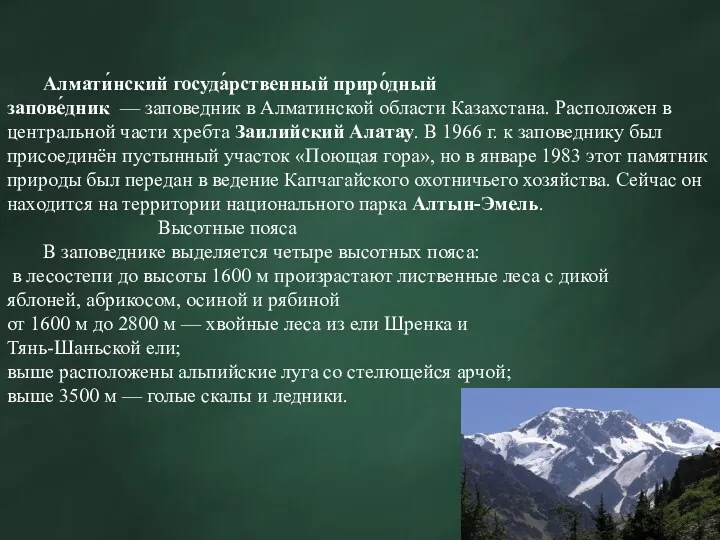 Алмати́нский госуда́рственный приро́дный запове́дник — заповедник в Алматинской области Казахстана. Расположен в центральной части хребта Заилийский Алатау. В 1966 г. к заповеднику был присоединён пустынный участок «Поющая гора», но в январе 1983 этот памятник природы был передан в ведение Капчагайского охотничьего хозяйства. Сейчас он находится на территории национального парка Алтын-Эмель.

Высотные пояса

В заповеднике выделяется четыре высотных пояса:
в лесостепи до высоты 1600 м произрастают лиственные леса с дикой яблоней, абрикосом, осиной и рябиной
от 1600 м до 2800 м — хвойные леса из ели Шренка и Тянь-Шаньской ели;
выше расположены альпийские луга со стелющейся арчой;
выше 3500 м — голые скалы и ледники.